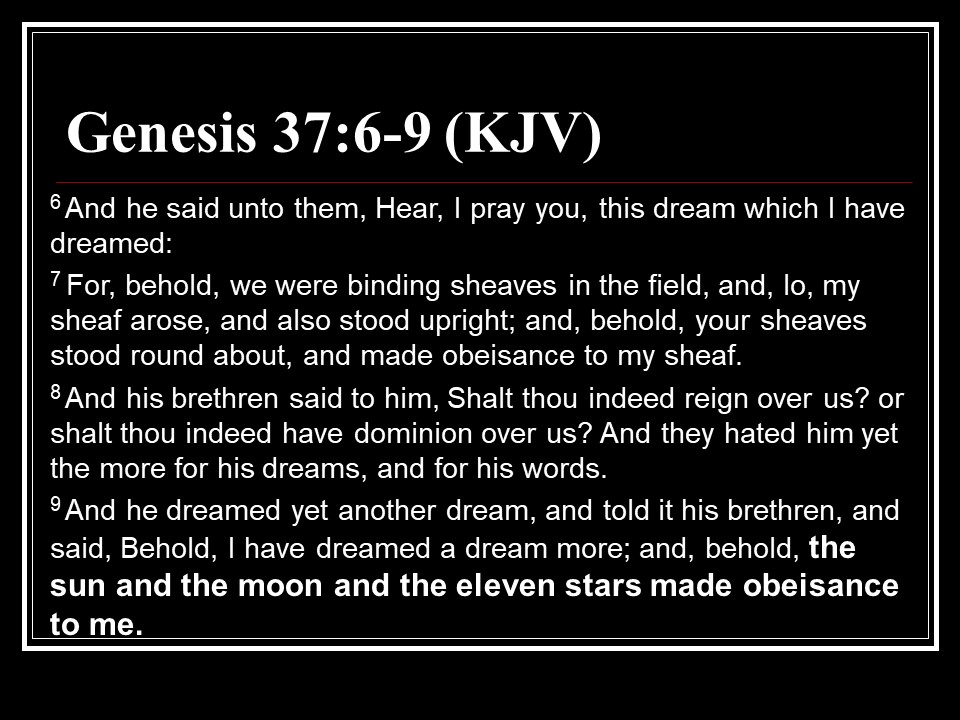 Genesis 37:6-9 (KJV)

$^{6}$ And he said unto them, Hear, I pray you, this dream which I have dreamed:

$^{7}$ For, behold, we were binding sheaves in the field, and, lo, my sheaf arose, and also stood upright; and, behold, your sheaves stood round about, and made obeisance to my sheaf.

$^{8}$ And his brethren said to him, Shalt thou indeed reign over us? or shalt thou indeed have dominion over us? And they hated him yet the more for his dreams, and for his words.

$^{9}$ And he dreamed yet another dream, and told it his brethren, and said, Behold, I have dreamed a dream more; and, behold, the sun and the moon and the eleven stars made obeisance to me.